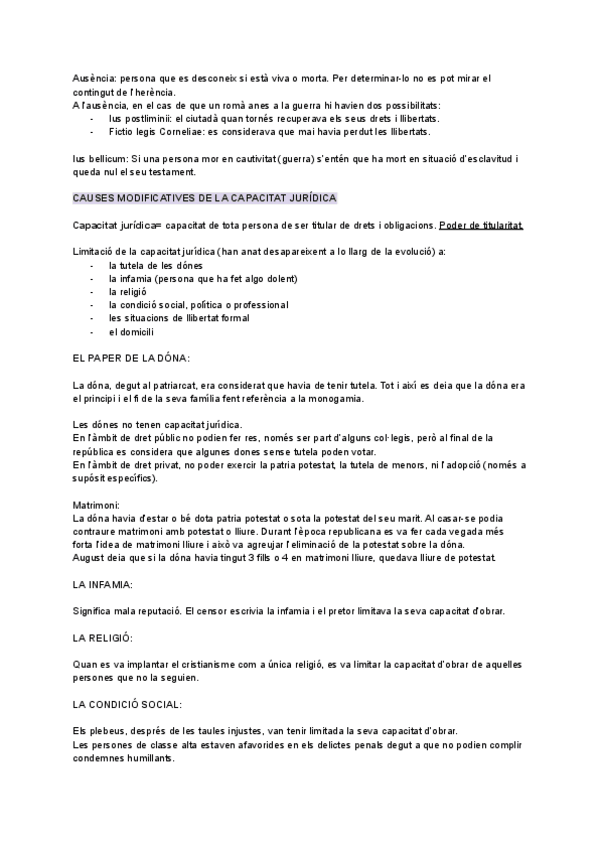 Ausència: persona que es desconeix si està viva o morta. Per determinar-lo no es pot mirar el contingut de l'herència.
A l'ausència, en el cas de que un romà anes a la guerra hi havien dos possibilitats:
- Ius postliminii: el ciutadà quan tornés recuperava els seus drets i llibertats.
- Fictio legis Corneliae: es considerava que mai havia perdut les llibertats.

Ius bellicum: Si una persona mor en cautivitat (guerra) s'entén que ha mort en situació d'esclavitud i queda nul el seu testament.

CAUSES MODIFICATIVES DE LA CAPACITAT JURÍDICA

Capacitat jurídica= capacitat de tota persona de ser titular de drets i obligacions. Poder de titularitat.

Limitació de la capacitat jurídica (han anat desapareixent a lo llarg de la evolució) a:
- la tutela de les dónes
- la infamia (persona que ha fet algo dolent)
- la religió
- la condició social, política o professional
- les situacions de llibertat formal
- el domicili

EL PAPER DE LA DÓNA:

La dóna, degut al patriarcat, era considerat que havia de tenir tutela. Tot i així es deia que la dóna era el principi i el fi de la seva família fent referència a la monogamia.

Les dónes no tenen capacitat jurídica.
En l'àmbit de dret públic no podien fer res, només ser part d'alguns col·legis, però al final de la república es considera que algunes dones sense tutela poden votar.
En l'àmbit de dret privat, no poder exercir la patria potestat, la tutela de menors, ni l'adopció (només a supòsit específics).

Matrimoni:
La dóna havia d'estar o bé dota patria potestat o sota la potestat del seu marit. Al casar-se podia contraure matrimoni amb potestat o lliure. Durant l'època republicana es va fer cada vegada més forta l'idea de matrimoni lliure i això va agreujar l'eliminació de la potestat sobre la dóna.
August deia que si la dóna havia tingut 3 fills o 4 en matrimoni lliure, quedava lliure de potestat.

LA INFAMIA:

Significa mala reputació. El censor escrivia la infamia i el pretor limitava la seva capacitat d'obrar.

LA RELIGIÓ:

Quan es va implantar el cristianisme com a única religió, es va limitar la capacitat d'obrar de aquelles persones que no la seguien.

LA CONDICIÓ SOCIAL:

Els plebeus, després de les taules injustes, van tenir limitada la seva capacitat d'obrar.
Les persones de classe alta estaven afavorides en els delictes penals degut a que no podien complir condemnes humillants.